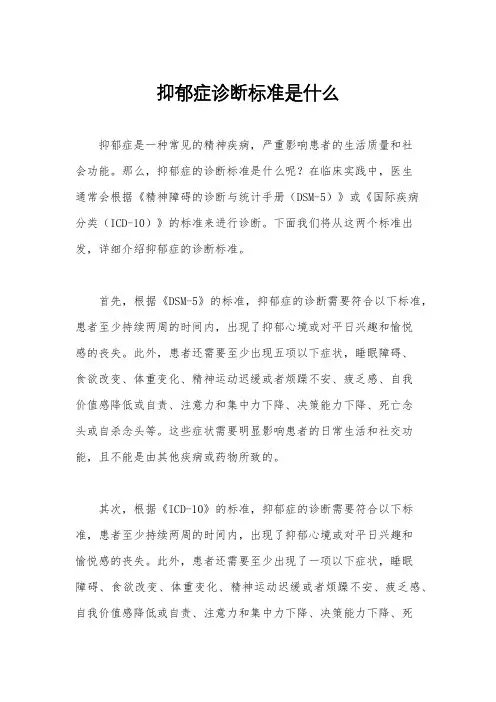 抑郁症诊断标准是什么

抑郁症是一种常见的精神疾病，严重影响患者的生活质量和社会功能。那么，抑郁症的诊断标准是什么呢？在临床实践中，医生通常会根据《精神障碍的诊断与统计手册（DSM-5）》或《国际疾病分类（ICD-10）》的标准来进行诊断。下面我们将从这两个标准出发，详细介绍抑郁症的诊断标准。

首先，根据《DSM-5》的标准，抑郁症的诊断需要符合以下标准，患者至少持续两周的时间内，出现了抑郁心境或对平日兴趣和愉悦感的丧失。此外，患者还需要至少出现五项以下症状，睡眠障碍、食欲改变、体重变化、精神运动迟缓或者烦躁不安、疲乏感、自我价值感降低或自责、注意力和集中力下降、决策能力下降、死亡念头或自杀念头等。这些症状需要明显影响患者的日常生活和社交功能，且不能是由其他疾病或药物所致的。

其次，根据《ICD-10》的标准，抑郁症的诊断需要符合以下标准，患者至少持续两周的时间内，出现了抑郁心境或对平日兴趣和愉悦感的丧失。此外，患者还需要至少出现了一项以下症状，睡眠障碍、食欲改变、体重变化、精神运动迟缓或者烦躁不安、疲乏感、自我价值感降低或自责、注意力和集中力下降、决策能力下降、死